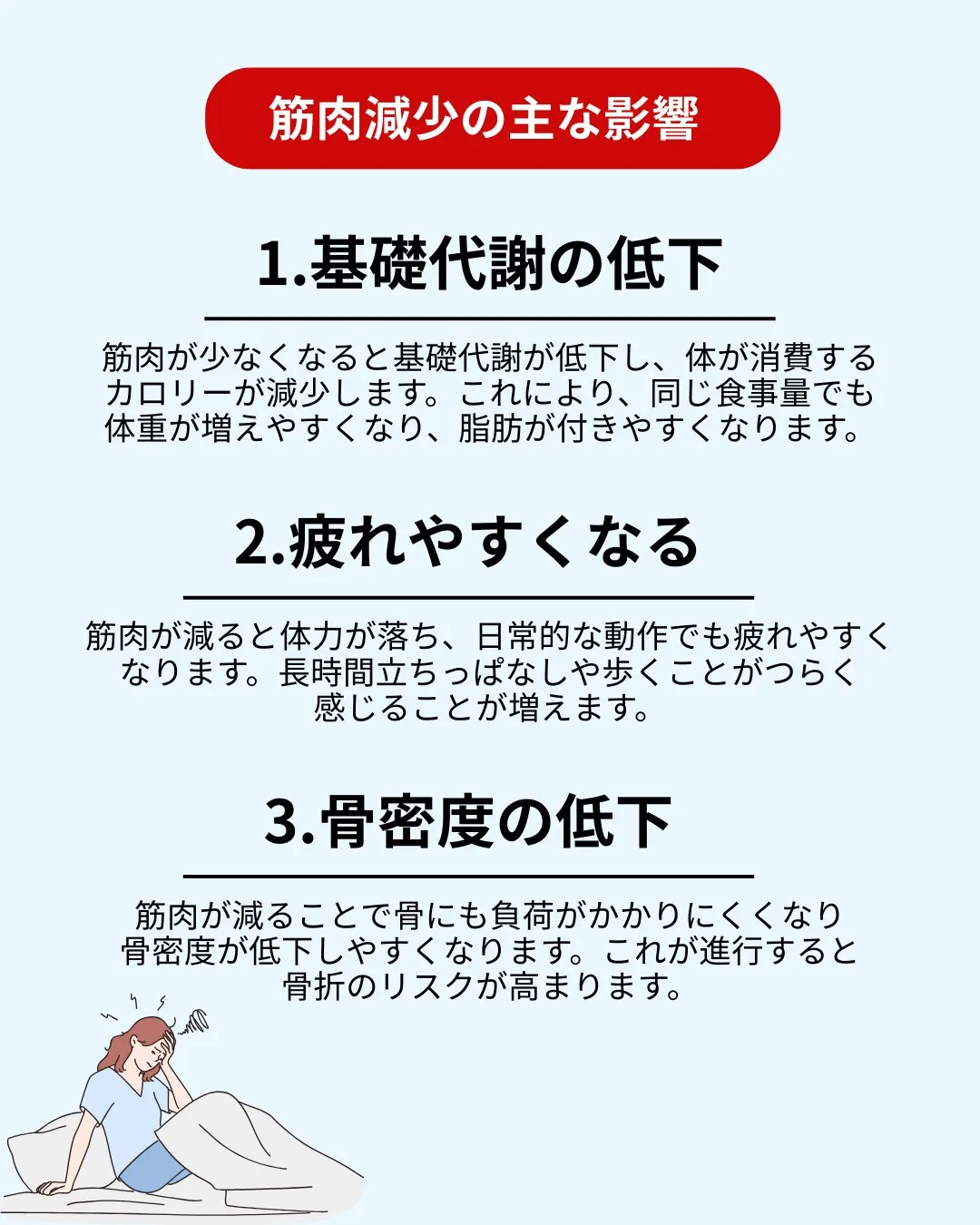 筋肉減少の主な影響

1.基礎代謝の低下

筋肉が少なくなると基礎代謝が低下し、体が消費するカロリーが減少します。これにより、同じ食事量でも体重が増えやすくなり、脂肪が付きやすくなります。

2.疲れやすくなる

筋肉が減ると体力が落ち、日常的な動作でも疲れやすくなります。長時間立ちっぱなしや歩くことがつらく感じることが増えます。

3.骨密度の低下

筋肉が減ることで骨にも負荷がかかりにくくなり骨密度が低下しやすくなります。これが進行すると骨折のリスクが高まります。